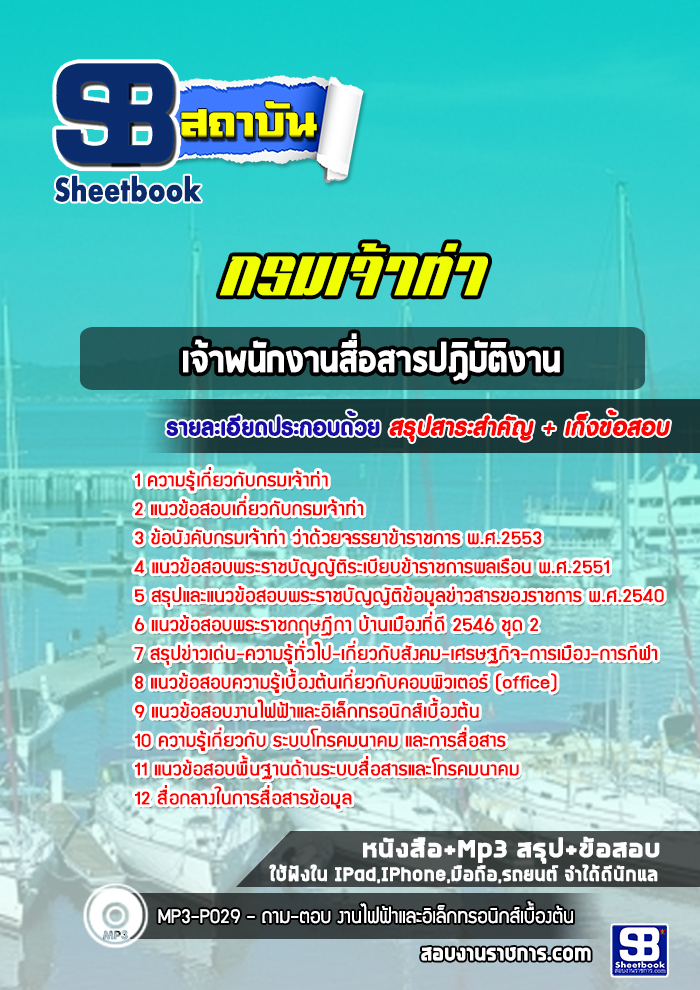 SB สถาบัน
Sheetbook

กรมเจ้าท่า

เจ้าพนักงานสื่อสารปฏิบัติงาน

รายละเอียดประกอบด้วย สรุปสาระสำคัญ + เก็งข้อสอบ

1 ความรู้เกี่ยวกับกรมเจ้าท่า
2 แนวข้อสอบเกี่ยวกับกรมเจ้าท่า
3 ข้อบังคับกรมเจ้าท่า ว่าด้วยจรรยาข้าราชการ พ.ศ.2553
4 แนวข้อสอบพระราชบัญญัติระเบียบข้าราชการพลเรือน พ.ศ.2551
5 สรุปและแนวข้อสอบพระราชบัญญัติข้อมูลข่าวสารของราชการ พ.ศ.2540
6 แนวข้อสอบพระราชกฤษฎีกา บ้านเมืองที่ดี 2546 ชุด 2
7 สรุปข่าวเด่น-ความรู้ทั่วไป-เกี่ยวกับสังคม-เศรษฐกิจ-การเมือง-การกีฬา
8 แนวข้อสอบความรู้เบื้องต้นเกี่ยวกับคอมพิวเตอร์ (office)
9 แนวข้อสอบงานไฟฟ้าและอิเล็กทรอนิกส์เบื้องต้น
10 ความรู้เกี่ยวกับ ระบบโทรคมนาคม และการสื่อสาร
11 แนวข้อสอบพื้นฐานด้านระบบสื่อสารและโทรคมนาคม
12 สื่อกลางในการสื่อสารข้อมูล

หนังสือ+Mp3 สรุป+ข้อสอบ
ใช้ฟังใน IPad,IPhone,มือถือ,รถยนต์ จำได้ดีนักแล

MP3
MP3-P029 - ถาม-ตอบ งานไฟฟ้าและอิเล็กทรอนิกส์เบื้องต้น

สอบงานราชการ.com

SB Sheetbook